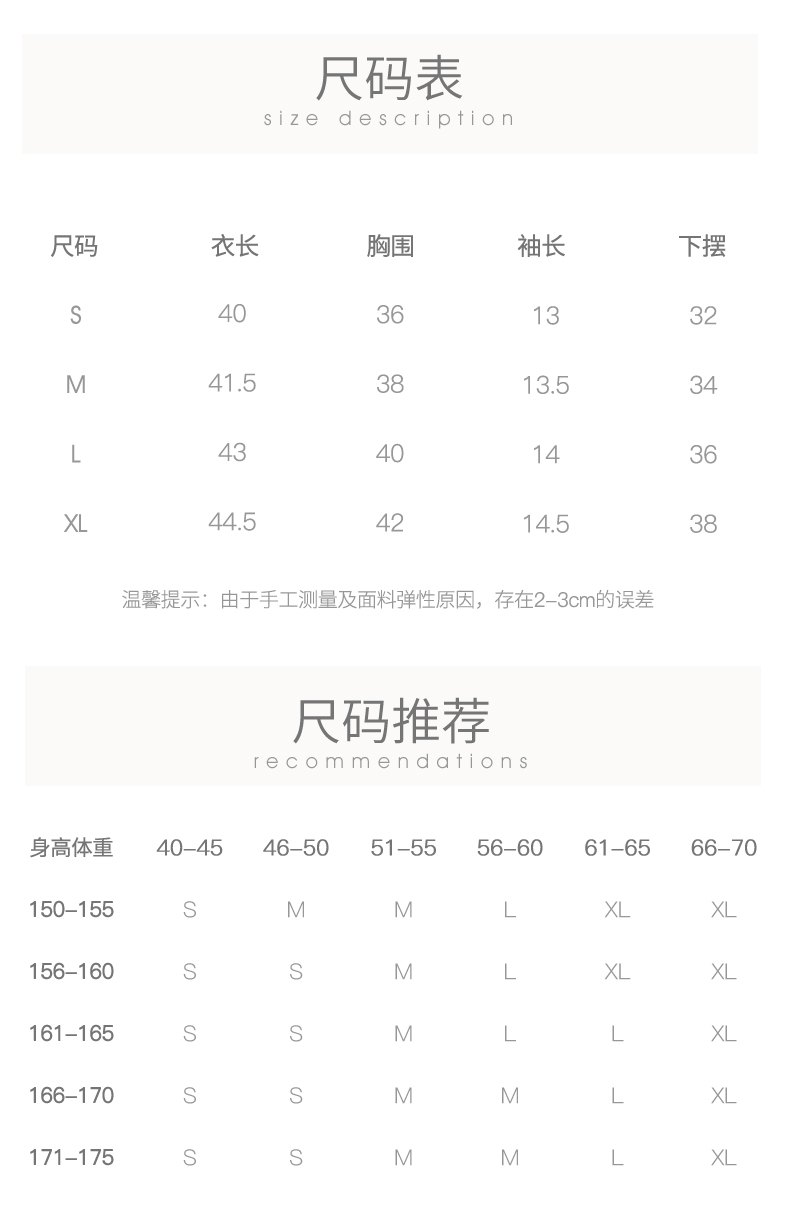 尺码表
size description

| 尺码 | 衣长 | 胸围 | 袖长 | 下摆 |
|---|---|---|---|---|
| S | 40 | 36 | 13 | 32 |
| M | 41.5 | 38 | 13.5 | 34 |
| L | 43 | 40 | 14 | 36 |
| XL | 44.5 | 42 | 14.5 | 38 |

温馨提示：由于手工测量及面料弹性原因，存在2-3cm的误差

尺码推荐
recommendations

| 身高体重 | 40-45 | 46-50 | 51-55 | 56-60 | 61-65 | 66-70 |
|---|---|---|---|---|---|---|
| 150-155 | S | M | M | L | XL | XL |
| 156-160 | S | S | M | L | XL | XL |
| 161-165 | S | S | M | L | L | XL |
| 166-170 | S | S | M | M | L | XL |
| 171-175 | S | S | M | M | L | XL |